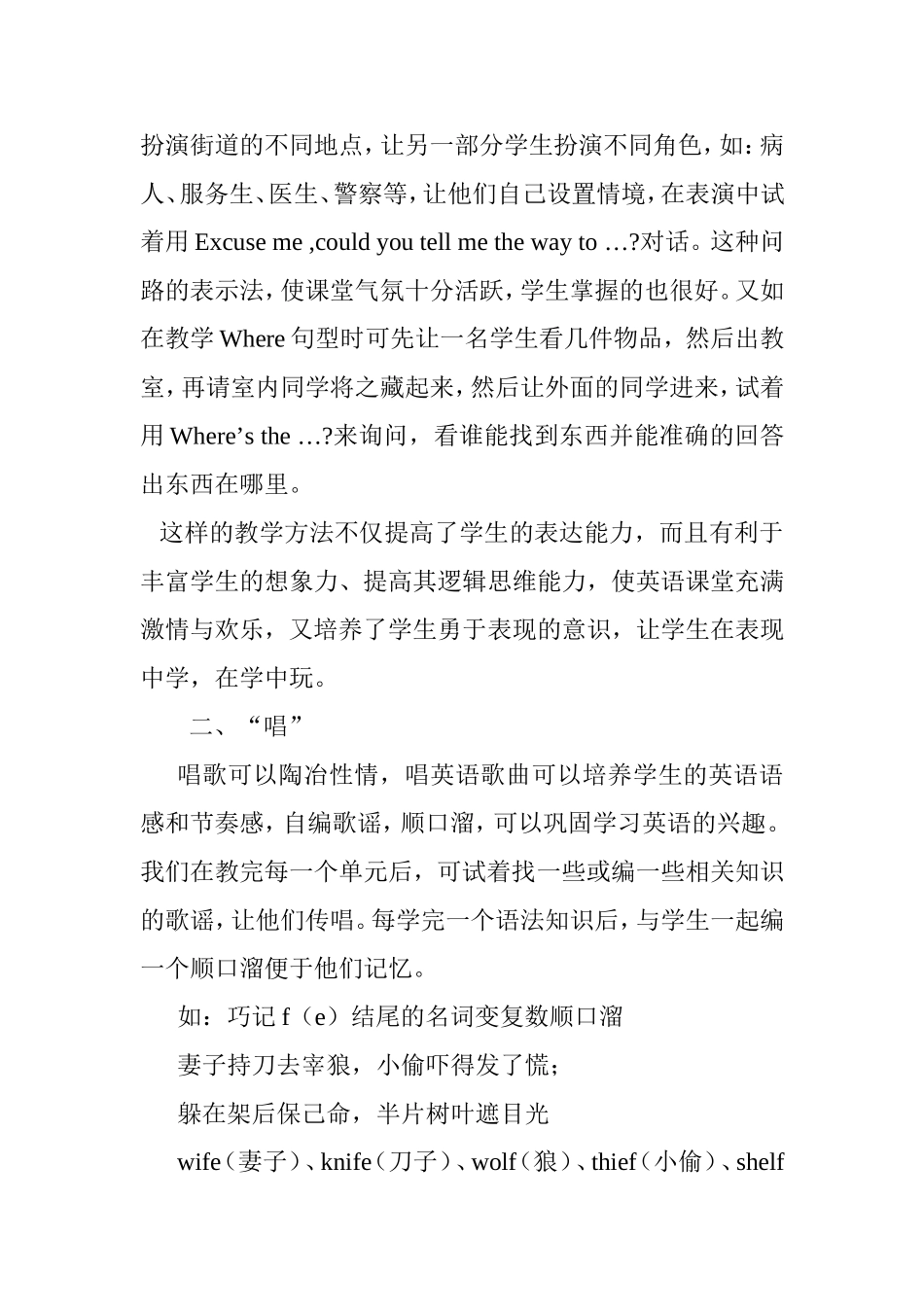 扮演街道的不同地点，让另一部分学生扮演不同角色，如：病人、服务生、医生、警察等，让他们自己设置情境，在表演中试着用 Excuse me ,could you tell me the way to …?对话。这种问路的表示法，使课堂气氛十分活跃，学生掌握的也很好。又如在教学 Where 句型时可先让一名学生看几件物品，然后出教室，再请室内同学将之藏起来，然后让外面的同学进来，试着用 Where’s the …?来询问，看谁能找到东西并能准确的回答出东西在哪里。

这样的教学方法不仅提高了学生的表达能力，而且有利于丰富学生的想象力、提高其逻辑思维能力，使英语课堂充满激情与欢乐，又培养了学生勇于表现的意识，让学生在表现中学，在学中玩。

二、“唱”

唱歌可以陶冶性情，唱英语歌曲可以培养学生的英语语感和节奏感，自编歌谣，顺口溜，可以巩固学习英语的兴趣。我们在教完每一个单元后，可试着找一些或编一些相关知识的歌谣，让他们传唱。每学完一个语法知识后，与学生一起编一个顺口溜便于他们记忆。

如：巧记 f（e）结尾的名词变复数顺口溜

妻子持刀去宰狼，小偷吓得发了慌；

躲在架后保己命，半片树叶遮目光

wife（妻子）、knife（刀子）、wolf（狼）、thief（小偷）、shelf